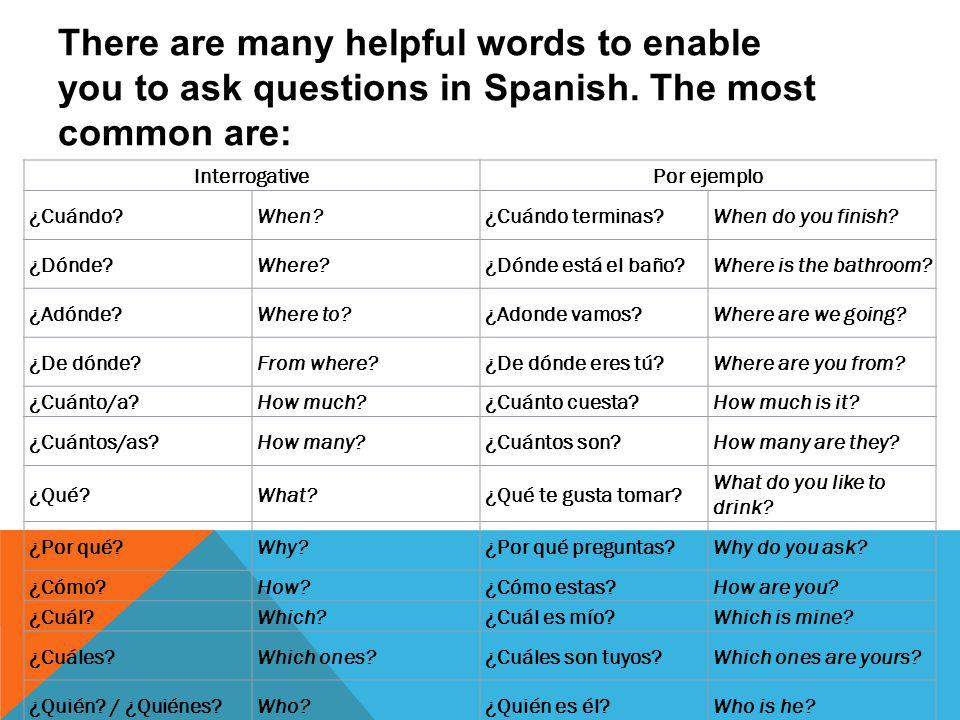 There are many helpful words to enable you to ask questions in Spanish. The most common are:

| Interrogative | | Por ejemplo | |
|---|---|---|---|
| ¿Cuándo? | When? | ¿Cuándo terminas? | When do you finish? |
| ¿Dónde? | Where? | ¿Dónde está el baño? | Where is the bathroom? |
| ¿Adónde? | Where to? | ¿Adonde vamos? | Where are we going? |
| ¿De dónde? | From where? | ¿De dónde eres tú? | Where are you from? |
| ¿Cuánto/a? | How much? | ¿Cuánto cuesta? | How much is it? |
| ¿Cuántos/as? | How many? | ¿Cuántos son? | How many are they? |
| ¿Qué? | What? | ¿Qué te gusta tomar? | What do you like to drink? |
| ¿Por qué? | Why? | ¿Por qué preguntas? | Why do you ask? |
| ¿Cómo? | How? | ¿Cómo estas? | How are you? |
| ¿Cuál? | Which? | ¿Cuál es mío? | Which is mine? |
| ¿Cuáles? | Which ones? | ¿Cuáles son tuyos? | Which ones are yours? |
| ¿Quién? / ¿Quiénes? | Who? | ¿Quién es él? | Who is he? |